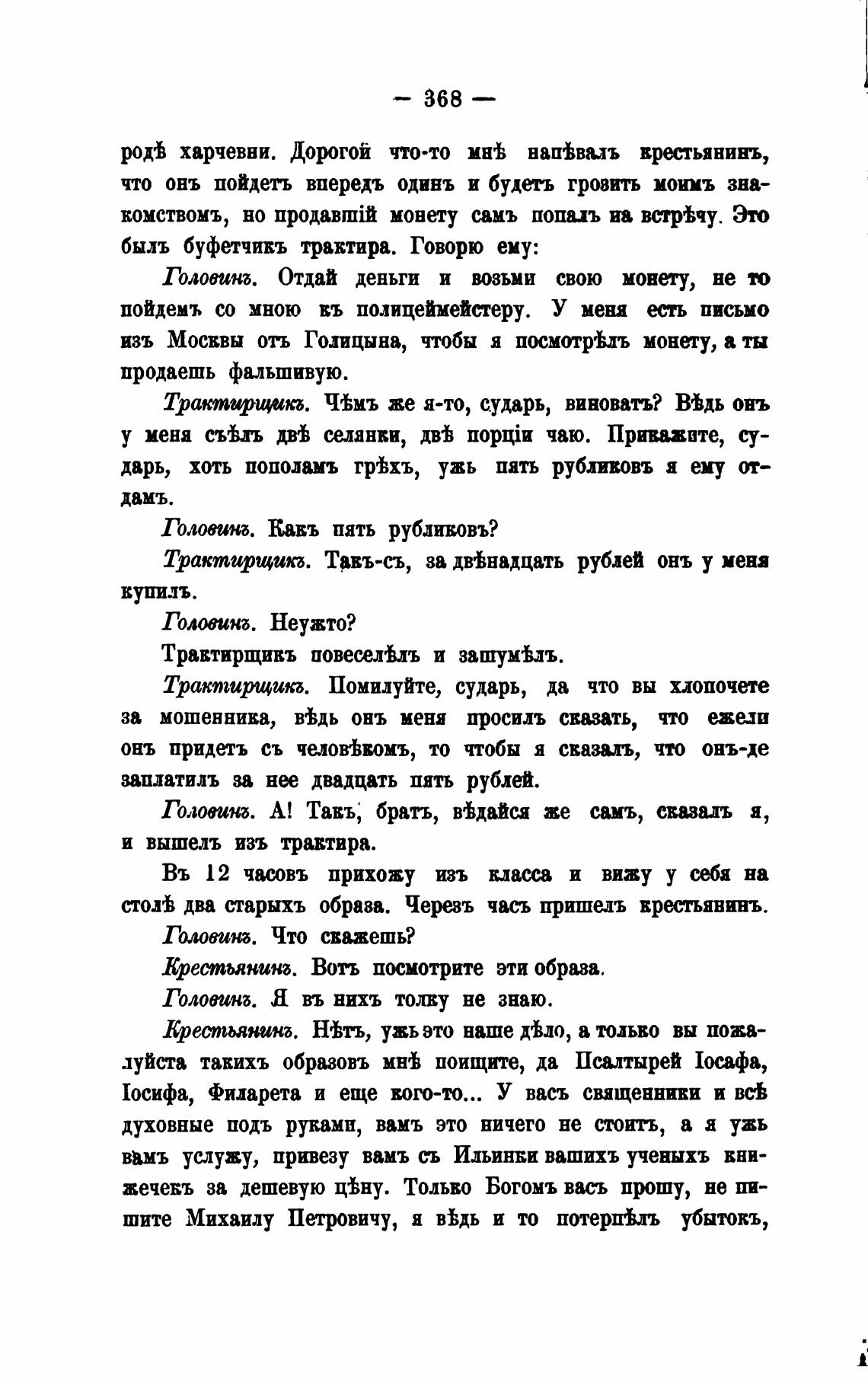 — 368 —

родѣ харчевни. Дорогой что-то мнѣ напѣвалъ крестьянинъ, что онъ пойдетъ впередъ одинъ и будетъ грозить моимъ знакомствомъ, но продавшій монету самъ попалъ на встрѣчу. Это былъ буфетчикъ трактира. Говорю ему:

Головинъ. Отдай деньги и возьми свою монету, не то пойдемъ со мною къ полицеймейстеру. У меня есть письмо изъ Москвы отъ Голицына, чтобы я посмотрѣлъ монету, а ты продаешь фальшивую.

Трактирщикъ. Чѣмъ же я-то, сударь, виноватъ? Вѣдь онъ у меня съѣлъ двѣ селянки, двѣ порціи чаю. Прикажите, сударь, хоть пополамъ грѣхъ, ужь пять рубликовъ я ему отдамъ.

Головинъ. Какъ пять рубликовъ?

Трактирщикъ. Такъ-съ, за двѣнадцать рублей онъ у меня купилъ.

Головинъ. Неужто?

Трактирщикъ повеселѣлъ и зашумѣлъ.

Трактирщикъ. Помилуйте, сударь, да что вы хлопочете за мошенника, вѣдь онъ меня просилъ сказать, что ежели онъ придетъ съ человѣкомъ, то чтобы я сказалъ, что онъ-де заплатилъ за нее двадцать пять рублей.

Головинъ. А! Такъ, братъ, вѣдайся же самъ, сказалъ я, и вышелъ изъ трактира.

Въ 12 часовъ прихожу изъ класса и вижу у себя на столѣ два старыхъ образа. Черезъ часъ пришелъ крестьянинъ.

Головинъ. Что скажешь?

Крестьянинъ. Вотъ посмотрите эти образа.

Головинъ. Я въ нихъ толку не знаю.

Крестьянинъ. Нѣтъ, ужь это наше дѣло, а только вы пожалуйста такихъ образовъ мнѣ поищите, да Псалтырей Іосафа, Іосифа, Филарета и еще кого-то... У васъ священники и всѣ духовные подъ руками, вамъ это ничего не стоитъ, а я ужь вамъ услужу, привезу вамъ съ Ильинки вашихъ ученыхъ книжечекъ за дешевую цѣну. Только Богомъ васъ прошу, не пишите Михаилу Петровичу, я вѣдь и то потерпѣлъ убытокъ,